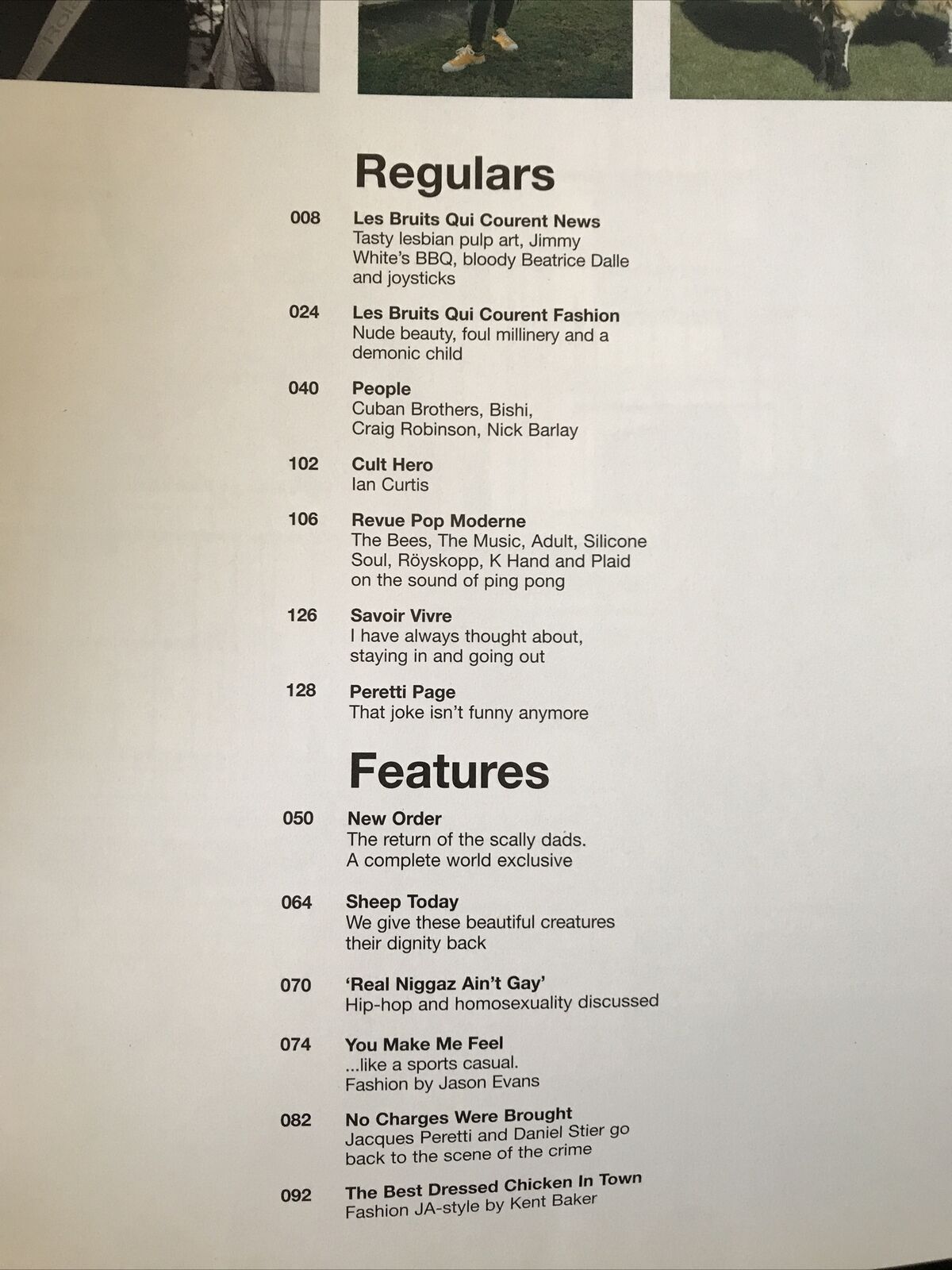 Regulars

008 Les Bruits Qui Courent News
Tasty lesbian pulp art, Jimmy White's BBQ, bloody Beatrice Dalle and joysticks

024 Les Bruits Qui Courent Fashion
Nude beauty, foul millinery and a demonic child

040 People
Cuban Brothers, Bishi, Craig Robinson, Nick Barlay

102 Cult Hero
Ian Curtis

106 Revue Pop Moderne
The Bees, The Music, Adult, Silicone Soul, Röyskopp, K Hand and Plaid on the sound of ping pong

126 Savoir Vivre
I have always thought about, staying in and going out

128 Peretti Page
That joke isn't funny anymore

Features

050 New Order
The return of the scally dads. A complete world exclusive

064 Sheep Today
We give these beautiful creatures their dignity back

070 'Real Niggaz Ain't Gay'
Hip-hop and homosexuality discussed

074 You Make Me Feel
...like a sports casual. Fashion by Jason Evans

082 No Charges Were Brought
Jacques Peretti and Daniel Stier go back to the scene of the crime

092 The Best Dressed Chicken In Town
Fashion JA-style by Kent Baker